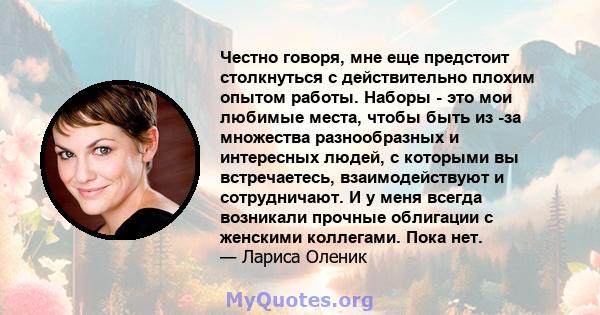 Честно говоря, мне еще предстоит столкнуться с действительно плохим опытом работы. Наборы - это мои любимые места, чтобы быть из -за множества разнообразных и интересных людей, с которыми вы встречаетесь, взаимодействуют и сотрудничают. И у меня всегда возникали прочные облигации с женскими коллегами. Пока нет.
— Лариса Оленик

MyQuotes.org